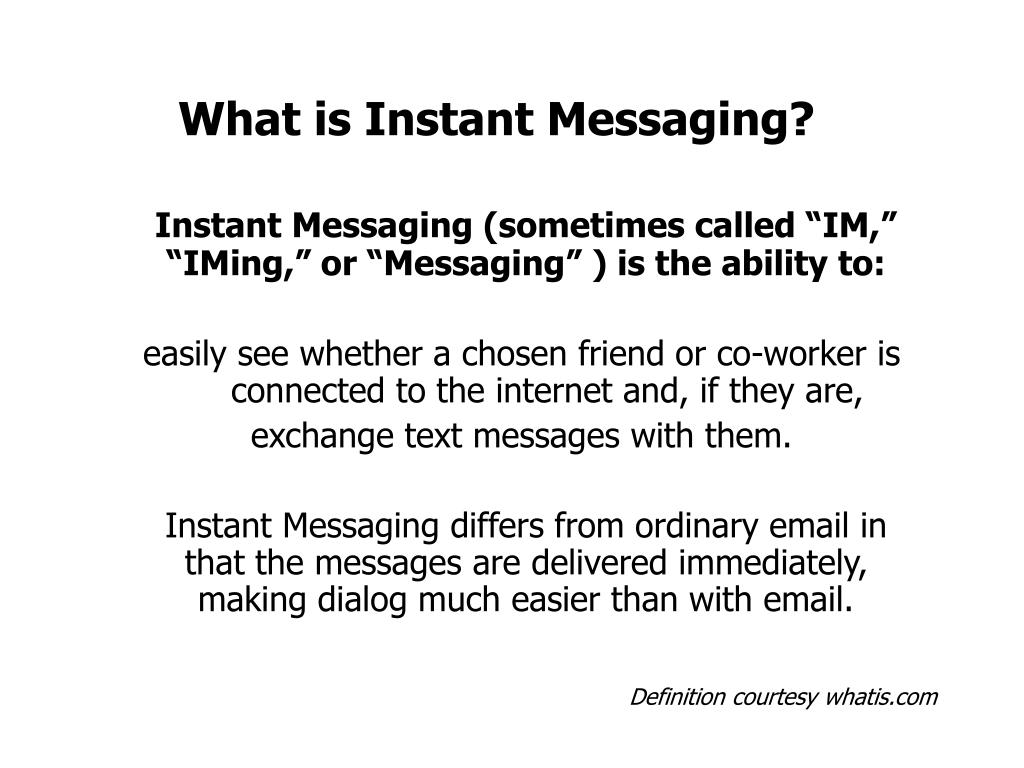 What is Instant Messaging?

Instant Messaging (sometimes called "IM," "IMing," or "Messaging" ) is the ability to:

easily see whether a chosen friend or co-worker is connected to the internet and, if they are,

exchange text messages with them.

Instant Messaging differs from ordinary email in that the messages are delivered immediately, making dialog much easier than with email.

Definition courtesy whatis.com